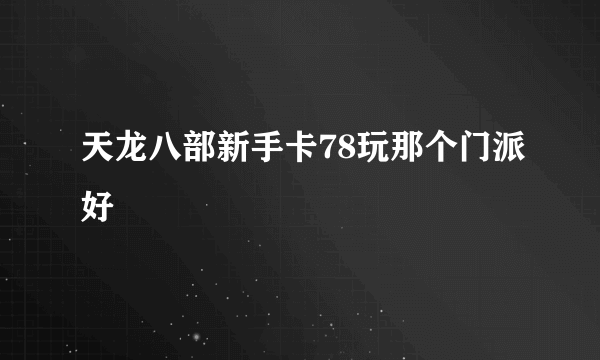 天龙八部新手卡78玩那个门派好